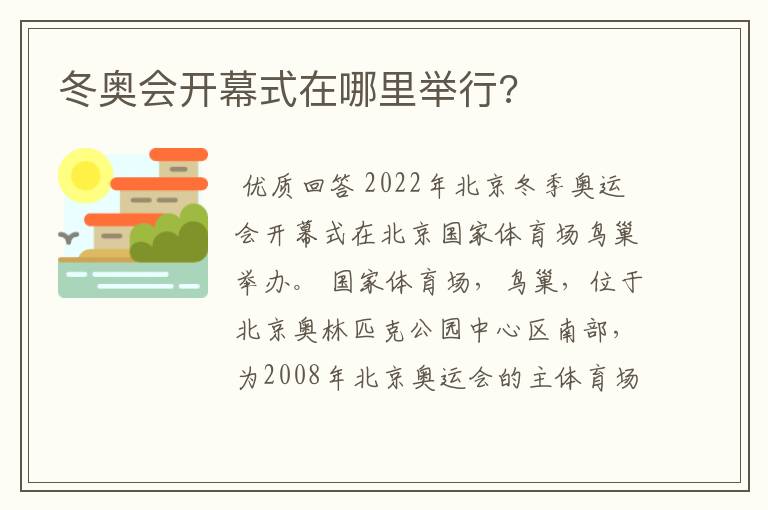 冬奥会开幕式在哪里举行?

优质回答 2022年北京冬季奥运会开幕式在北京国家体育场鸟巢举办。 国家体育场，鸟巢，位于北京奥林匹克公园中心区南部，为2008年北京奥运会的主体育场